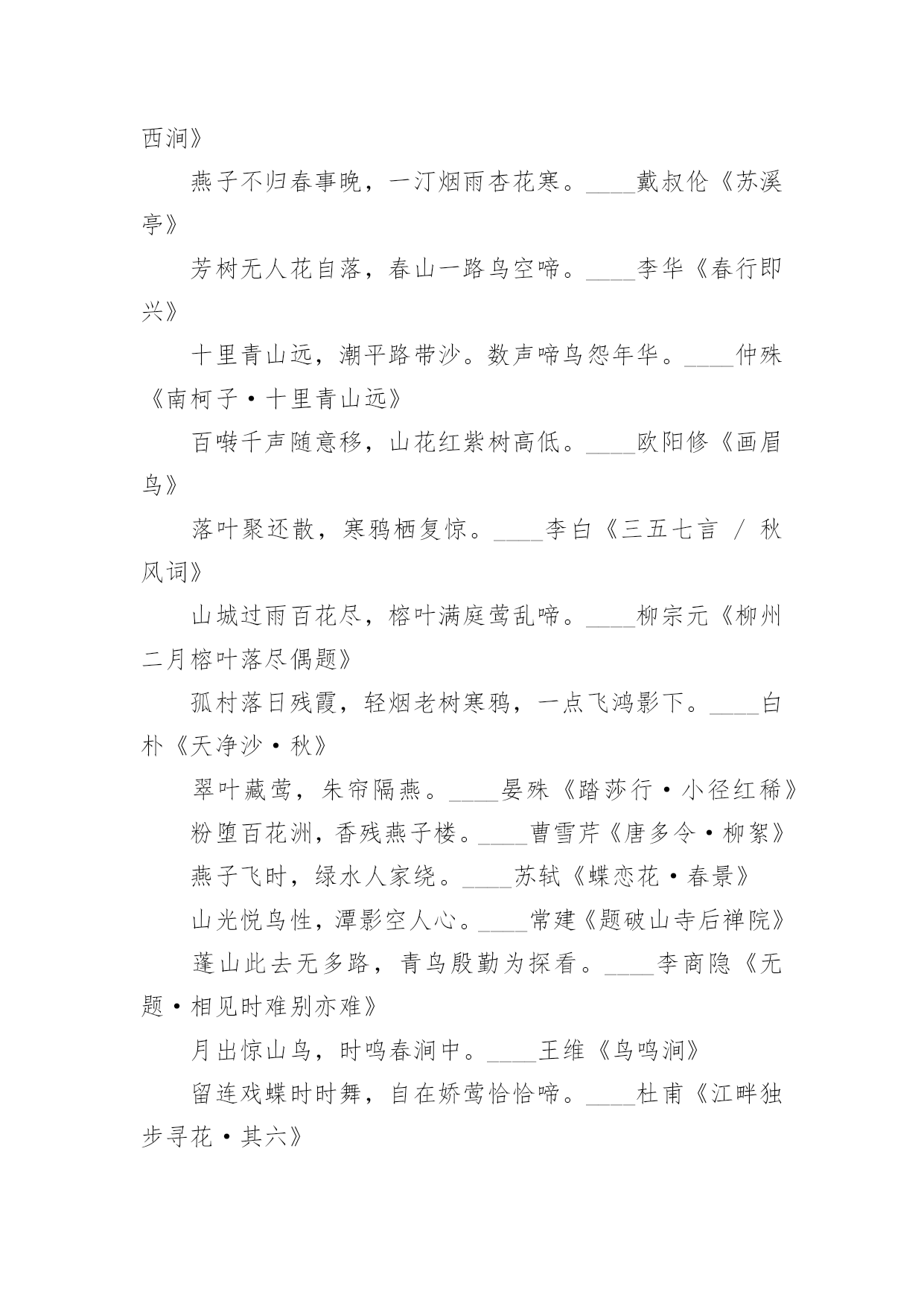 西涧》

燕子不归春事晚，一汀烟雨杏花寒。____戴叔伦《苏溪亭》

芳树无人花自落，春山一路鸟空啼。____李华《春行即兴》

十里青山远，潮平路带沙。数声啼鸟怨年华。____仲殊《南柯子·十里青山远》

百啭千声随意移，山花红紫树高低。____欧阳修《画眉鸟》

落叶聚还散，寒鸦栖复惊。____李白《三五七言 / 秋风词》

山城过雨百花尽，榕叶满庭莺乱啼。____柳宗元《柳州二月榕叶落尽偶题》

孤村落日残霞，轻烟老树寒鸦，一点飞鸿影下。____白朴《天净沙·秋》

翠叶藏莺，朱帘隔燕。____晏殊《踏莎行·小径红稀》

粉堕百花洲，香残燕子楼。____曹雪芹《唐多令·柳絮》

燕子飞时，绿水人家绕。____苏轼《蝶恋花·春景》

山光悦鸟性，潭影空人心。____常建《题破山寺后禅院》

蓬山此去无多路，青鸟殷勤为探看。____李商隐《无题·相见时难别亦难》

月出惊山鸟，时鸣春涧中。____王维《鸟鸣涧》

留连戏蝶时时舞，自在娇莺恰恰啼。____杜甫《江畔独步寻花·其六》